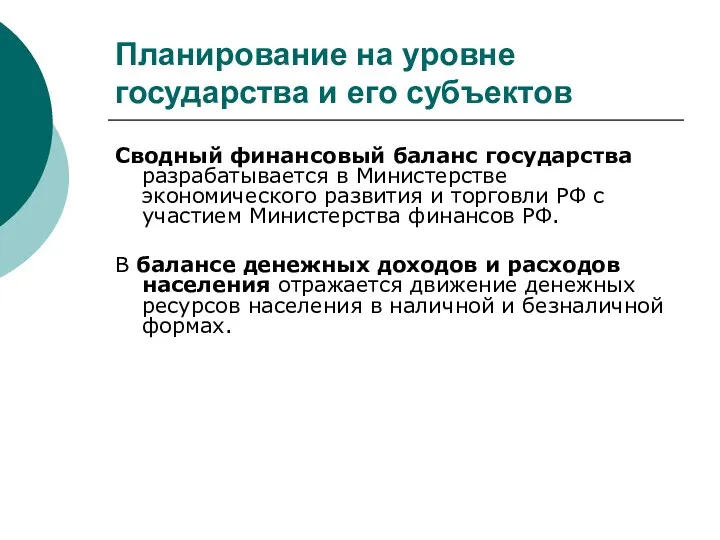 Планирование на уровне государства и его субъектов

Сводный финансовый баланс государства разрабатывается в Министерстве экономического развития и торговли РФ с участием Министерства финансов РФ.

В балансе денежных доходов и расходов населения отражается движение денежных ресурсов населения в наличной и безналичной формах.